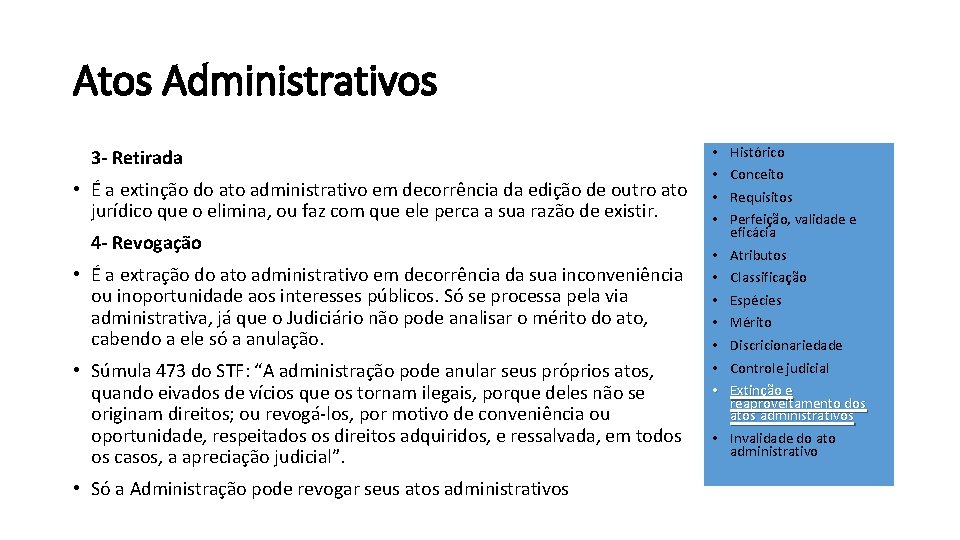 Atos Administrativos

3- Retirada

• É a extinção do ato administrativo em decorrência da edição de outro ato jurídico que o elimina, ou faz com que ele perca a sua razão de existir.

4- Revogação

• É a extração do ato administrativo em decorrência da sua inconveniência ou inoportunidade aos interesses públicos. Só se processa pela via administrativa, já que o Judiciário não pode analisar o mérito do ato, cabendo a ele só a anulação.

• Súmula 473 do STF: "A administração pode anular seus próprios atos, quando eivados de vícios que os tornam ilegais, porque deles não se originam direitos; ou revogá-los, por motivo de conveniência ou oportunidade, respeitados os direitos adquiridos, e ressalvada, em todos os casos, a apreciação judicial".

• Só a Administração pode revogar seus atos administrativos

• Histórico
• Conceito
• Requisitos
• Perfeição, validade e eficácia
• Atributos
• Classificação
• Espécies
• Mérito
• Discricionariedade
• Controle judicial
• Extinção e reaproveitamento dos atos administrativos
• Invalidade do ato administrativo